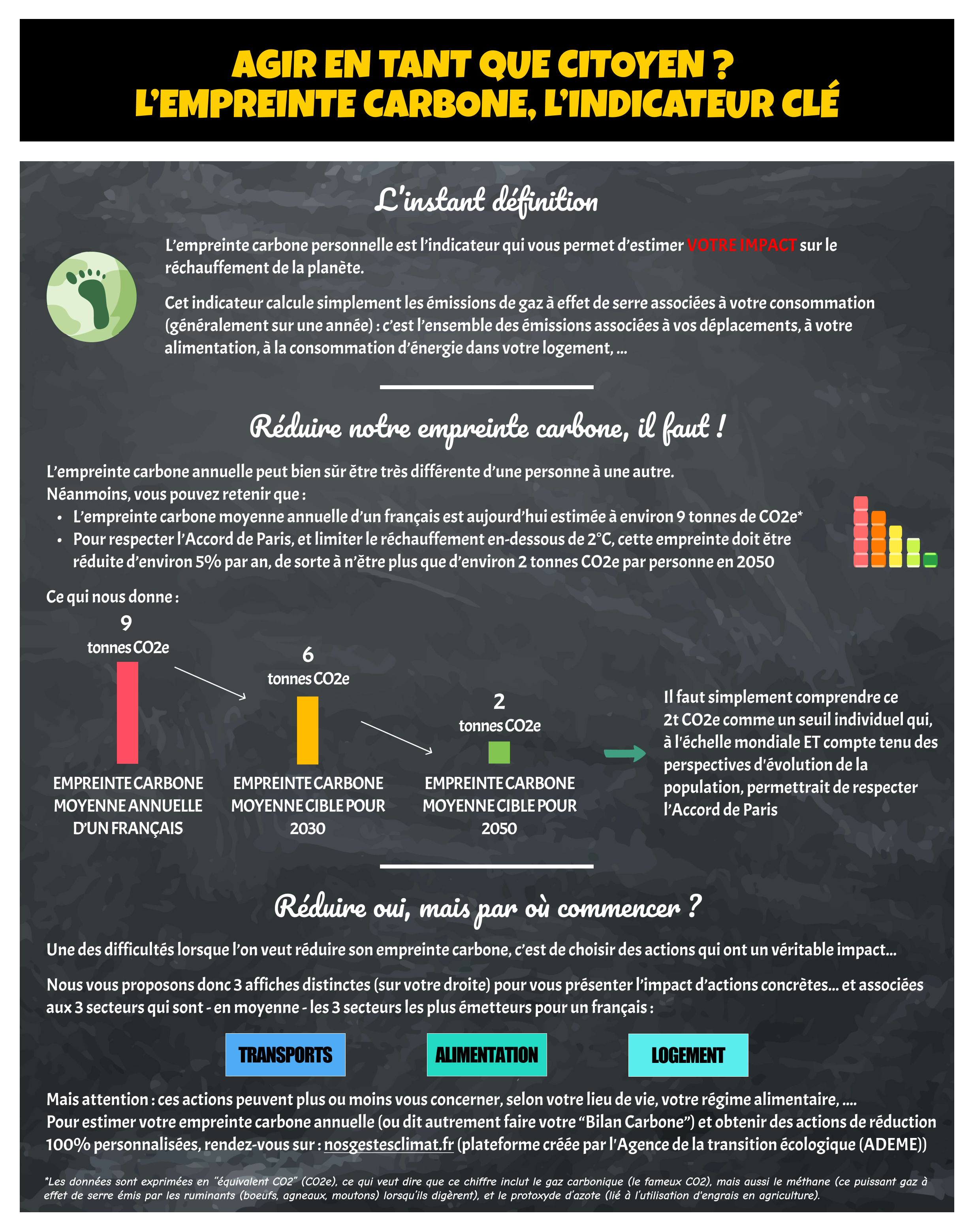 AGIR EN TANT QUE CITOYEN ?
L'EMPREINTE CARBONE, L'INDICATEUR CLÉ

L'instant définition

L'empreinte carbone personnelle est l'indicateur qui vous permet d'estimer VOTRE IMPACT sur le réchauffement de la planète.

Cet indicateur calcule simplement les émissions de gaz à effet de serre associées à votre consommation (généralement sur une année) : c'est l'ensemble des émissions associées à vos déplacements, à votre alimentation, à la consommation d'énergie dans votre logement, ...

Réduire notre empreinte carbone, il faut !

L'empreinte carbone annuelle peut bien sûr être très différente d'une personne à une autre.
Néanmoins, vous pouvez retenir que :
• L'empreinte carbone moyenne annuelle d'un français est aujourd'hui estimée à environ 9 tonnes de CO2e*
• Pour respecter l'Accord de Paris, et limiter le réchauffement en-dessous de 2°C, cette empreinte doit être réduite d'environ 5% par an, de sorte à n'être plus que d'environ 2 tonnes CO2e par personne en 2050

Ce qui nous donne :

9
tonnes CO2e
EMPREINTE CARBONE MOYENNE ANNUELLE D'UN FRANÇAIS

6
tonnes CO2e
EMPREINTE CARBONE MOYENNE CIBLE POUR 2030

2
tonnes CO2e
EMPREINTE CARBONE MOYENNE CIBLE POUR 2050

Il faut simplement comprendre ce 2t CO2e comme un seuil individuel qui, à l'échelle mondiale ET compte tenu des perspectives d'évolution de la population, permettrait de respecter l'Accord de Paris

Réduire oui, mais par où commencer ?

Une des difficultés lorsque l'on veut réduire son empreinte carbone, c'est de choisir des actions qui ont un véritable impact...

Nous vous proposons donc 3 affiches distinctes (sur votre droite) pour vous présenter l'impact d'actions concrètes... et associées aux 3 secteurs qui sont - en moyenne - les 3 secteurs les plus émetteurs pour un français :

TRANSPORTS
ALIMENTATION
LOGEMENT

Mais attention : ces actions peuvent plus ou moins vous concerner, selon votre lieu de vie, votre régime alimentaire, ....
Pour estimer votre empreinte carbone annuelle (ou dit autrement faire votre "Bilan Carbone") et obtenir des actions de réduction 100% personnalisées, rendez-vous sur : nosgestesclimat.fr (plateforme créée par l'Agence de la transition écologique (ADEME))

*Les données sont exprimées en "équivalent CO2" (CO2e), ce qui veut dire que ce chiffre inclut le gaz carbonique (le fameux CO2), mais aussi le méthane (ce puissant gaz à effet de serre émis par les ruminants (boeufs, agneaux, moutons) lorsqu'ils digèrent), et le protoxyde d'azote (lié à l'utilisation d'engrais en agriculture).